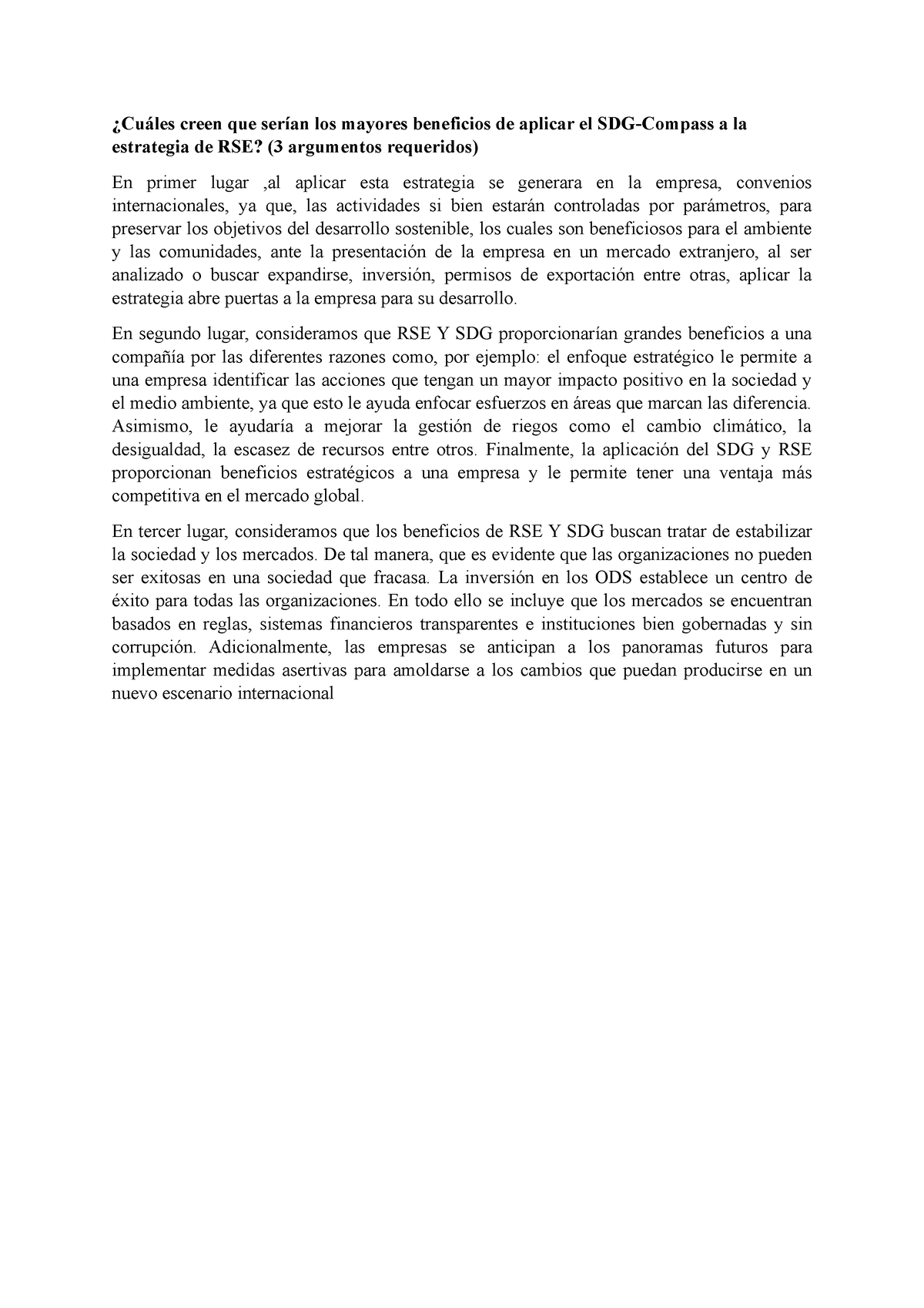 ¿Cuáles creen que serían los mayores beneficios de aplicar el SDG-Compass a la estrategia de RSE? (3 argumentos requeridos)

En primer lugar ,al aplicar esta estrategia se generara en la empresa, convenios internacionales, ya que, las actividades si bien estarán controladas por parámetros, para preservar los objetivos del desarrollo sostenible, los cuales son beneficiosos para el ambiente y las comunidades, ante la presentación de la empresa en un mercado extranjero, al ser analizado o buscar expandirse, inversión, permisos de exportación entre otras, aplicar la estrategia abre puertas a la empresa para su desarrollo.

En segundo lugar, consideramos que RSE Y SDG proporcionarían grandes beneficios a una compañía por las diferentes razones como, por ejemplo: el enfoque estratégico le permite a una empresa identificar las acciones que tengan un mayor impacto positivo en la sociedad y el medio ambiente, ya que esto le ayuda enfocar esfuerzos en áreas que marcan las diferencia. Asimismo, le ayudaría a mejorar la gestión de riegos como el cambio climático, la desigualdad, la escasez de recursos entre otros. Finalmente, la aplicación del SDG y RSE proporcionan beneficios estratégicos a una empresa y le permite tener una ventaja más competitiva en el mercado global.

En tercer lugar, consideramos que los beneficios de RSE Y SDG buscan tratar de estabilizar la sociedad y los mercados. De tal manera, que es evidente que las organizaciones no pueden ser exitosas en una sociedad que fracasa. La inversión en los ODS establece un centro de éxito para todas las organizaciones. En todo ello se incluye que los mercados se encuentran basados en reglas, sistemas financieros transparentes e instituciones bien gobernadas y sin corrupción. Adicionalmente, las empresas se anticipan a los panoramas futuros para implementar medidas asertivas para amoldarse a los cambios que puedan producirse en un nuevo escenario internacional